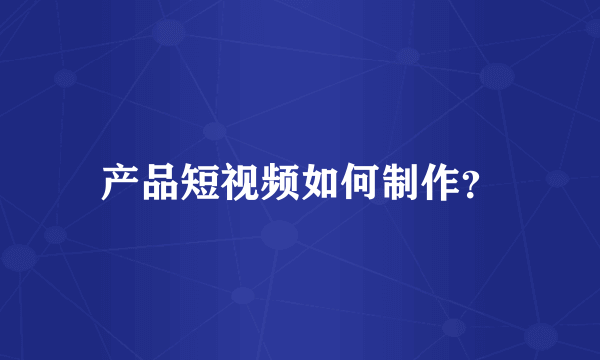 产品短视频如何制作?